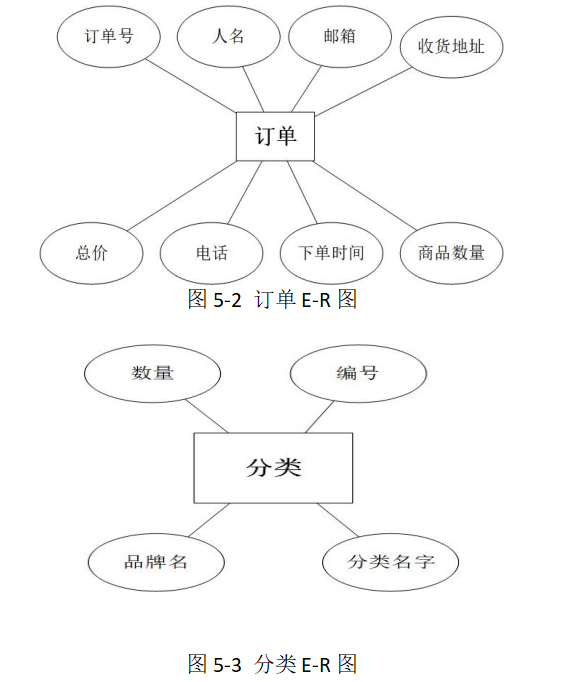 订单号
人名
邮箱
收货地址
订单
总价
电话
下单时间
商品数量
图 5-2 订单 E-R 图

数量
编号
分类
品牌名
分类名字

图 5-3 分类 E-R 图